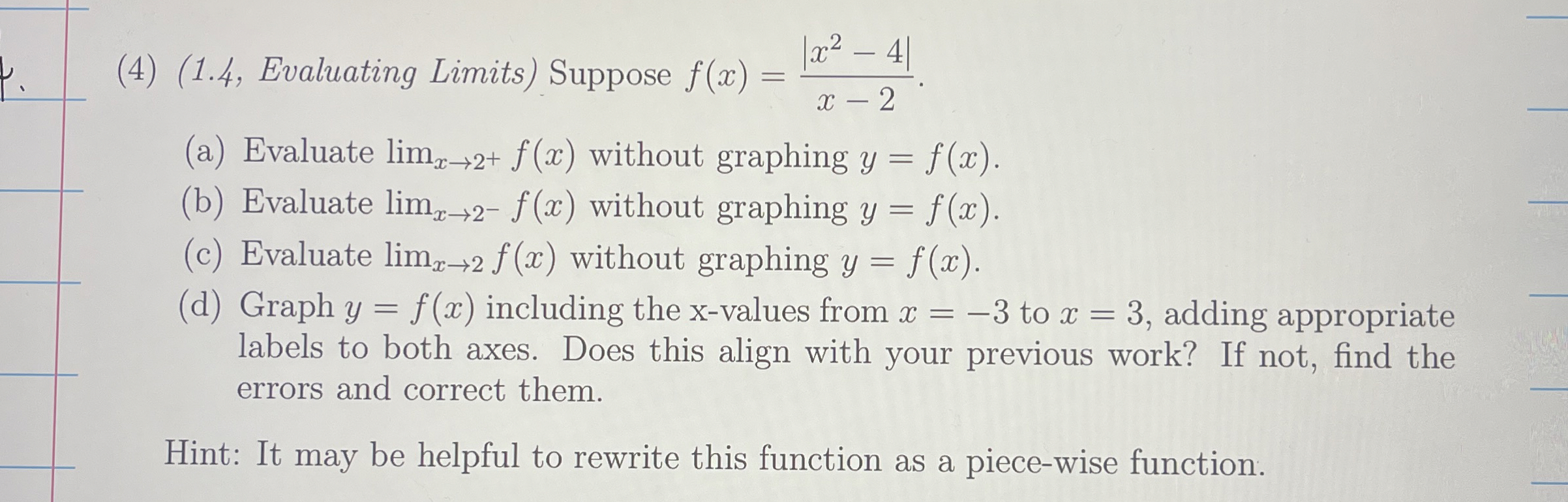 4.

(4) (1.4, Evaluating Limits) Suppose $f(x) = \frac{|x^2 - 4|}{x - 2}$.

(a) Evaluate $\lim_{x \to 2^+} f(x)$ without graphing $y = f(x)$.
(b) Evaluate $\lim_{x \to 2^-} f(x)$ without graphing $y = f(x)$.
(c) Evaluate $\lim_{x \to 2} f(x)$ without graphing $y = f(x)$.
(d) Graph $y = f(x)$ including the x-values from $x = -3$ to $x = 3$, adding appropriate labels to both axes. Does this align with your previous work? If not, find the errors and correct them.

Hint: It may be helpful to rewrite this function as a piece-wise function.